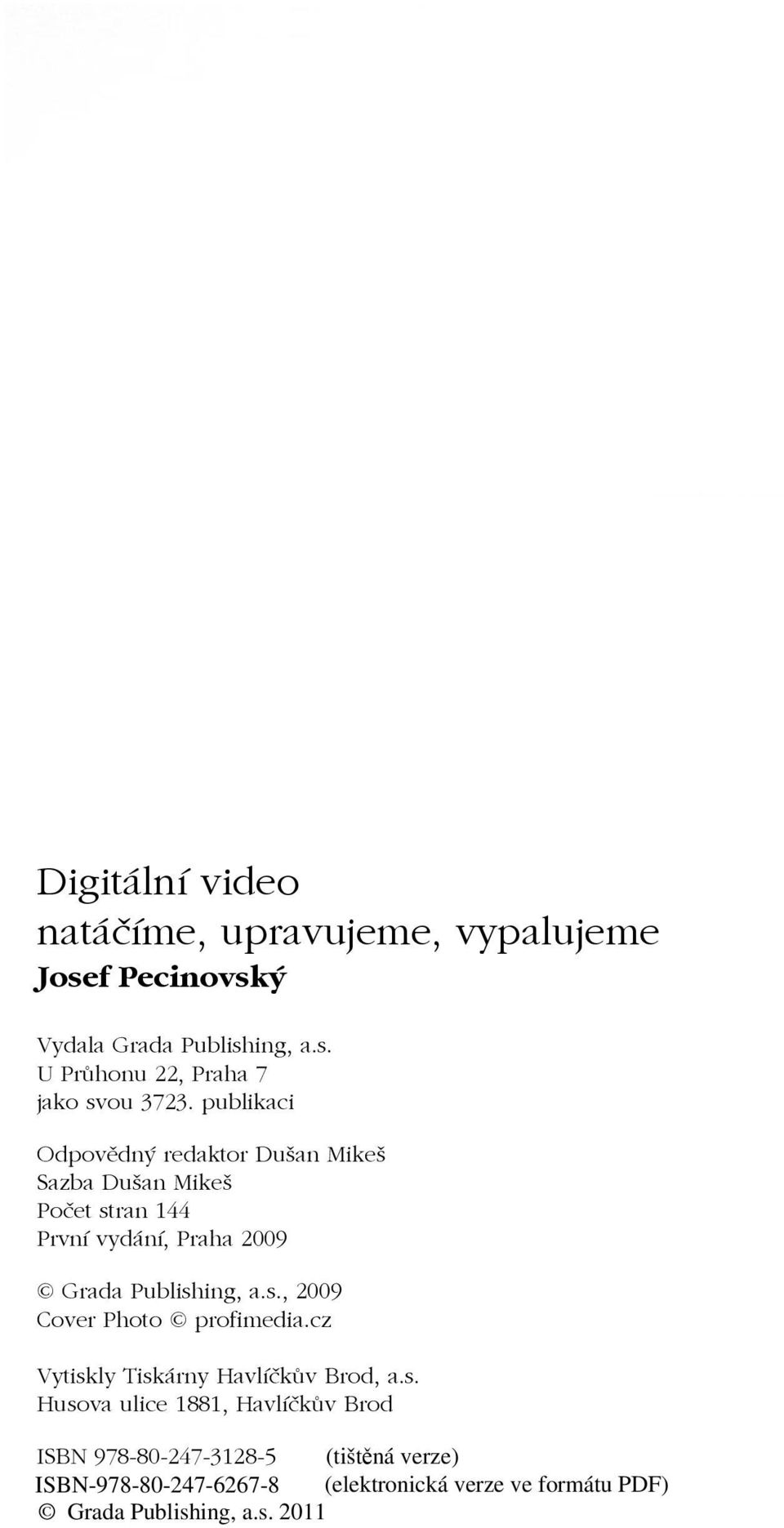 Digitální video
natáčíme, upravujeme, vypalujeme
Josef Pecinovský

Vydala Grada Publishing, a.s.
U Průhonu 22, Praha 7
jako svou 3723. publikaci

Odpovědný redaktor Dušan Mikeš
Sazba Dušan Mikeš
Počet stran 144
První vydání, Praha 2009

© Grada Publishing, a.s., 2009
Cover Photo © profimedia.cz

Vytiskly Tiskárny Havlíčkův Brod, a.s.
Husova ulice 1881, Havlíčkův Brod

ISBN 978-80-247-3128-5 (tištěná verze)
ISBN-978-80-247-6267-8 (elektronická verze ve formátu PDF)
© Grada Publishing, a.s. 2011